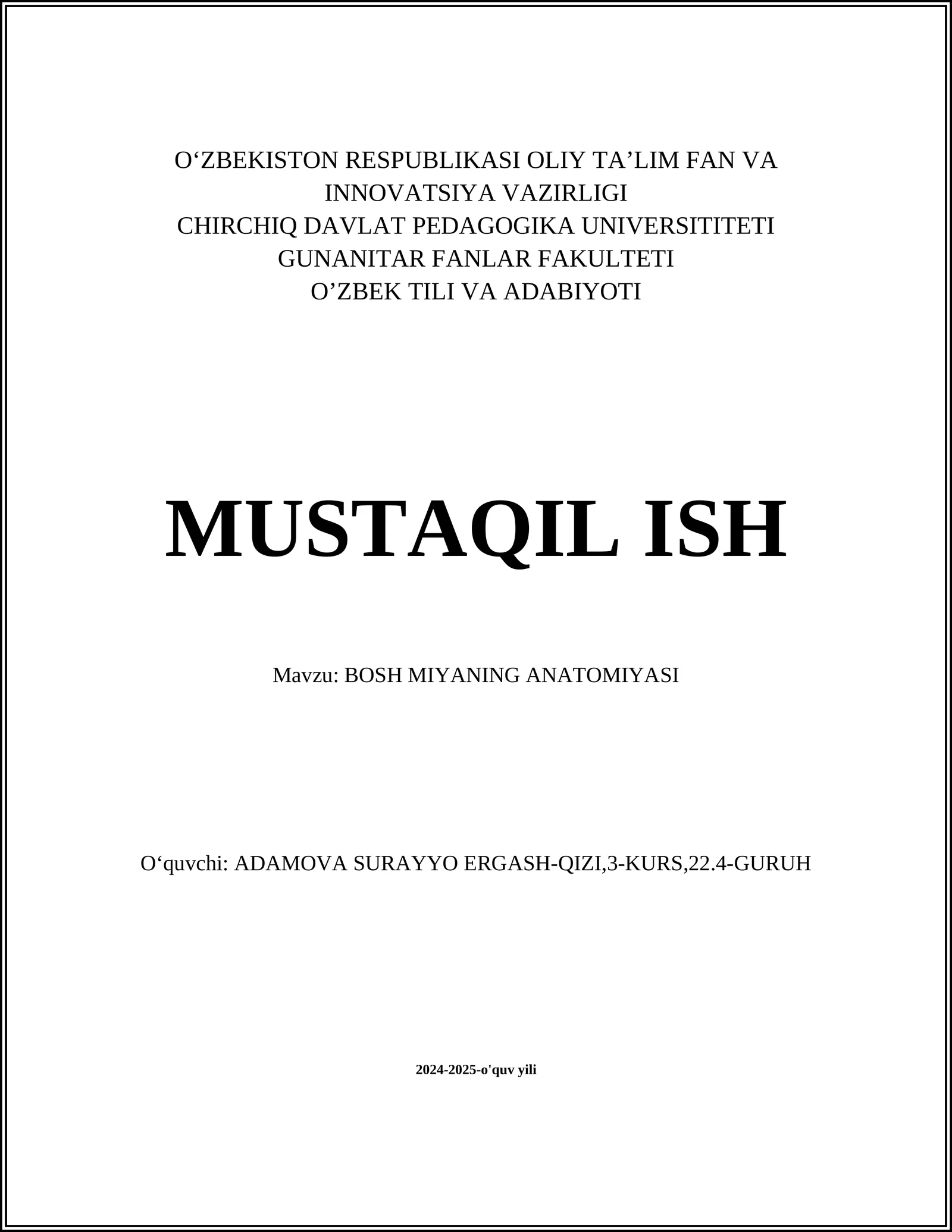 O‘ZBEKISTON RESPUBLIKASI OLIY TA’LIM FAN VA INNOVATSIYA VAZIRLIGI
CHIRCHIQ DAVLAT PEDAGOGIKA UNIVERSITITETI
GUNANITAR FANLAR FAKULTETI
O’ZBEK TILI VA ADABIYOTI

MUSTAQIL ISH

Mavzu: BOSH MIYANING ANATOMIYASI

O‘quvchi: ADAMOVA SURAYYO ERGASH-QIZI,3-KURS,22.4-GURUH

2024-2025-o'quv yili